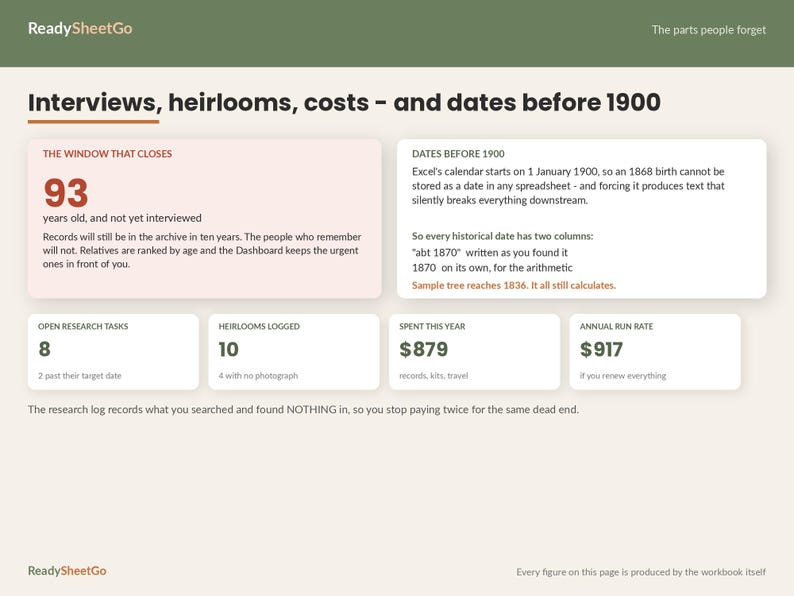 ReadySheetGo

The parts people forget

Interviews, heirlooms, costs - and dates before 1900

THE WINDOW THAT CLOSES

93

years old, and not yet interviewed

Records will still be in the archive in ten years. The people who remember will not. Relatives are ranked by age and the Dashboard keeps the urgent ones in front of you.

DATES BEFORE 1900

Excel's calendar starts on 1 January 1900, so an 1868 birth cannot be stored as a date in any spreadsheet - and forcing it produces text that silently breaks everything downstream.

So every historical date has two columns:

"abt 1870" written as you found it

1870 on its own, for the arithmetic

Sample tree reaches 1836. It all still calculates.

OPEN RESEARCH TASKS

8

2 past their target date

HEIRLOOMS LOGGED

10

4 with no photograph

SPENT THIS YEAR

$879

records, kits, travel

ANNUAL RUN RATE

$917

if you renew everything

The research log records what you searched and found NOTHING in, so you stop paying twice for the same dead end.

ReadySheetGo

Every figure on this page is produced by the workbook itself